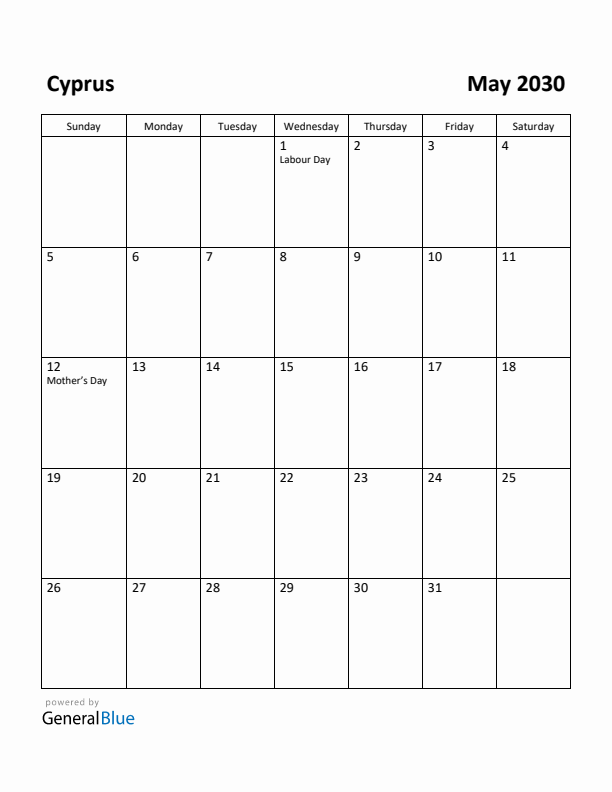 Cyprus

May 2030

| Sunday | Monday | Tuesday | Wednesday | Thursday | Friday | Saturday |
|---|---|---|---|---|---|---|
| | | | 1 Labour Day | 2 | 3 | 4 |
| 5 | 6 | 7 | 8 | 9 | 10 | 11 |
| 12 Mother's Day | 13 | 14 | 15 | 16 | 17 | 18 |
| 19 | 20 | 21 | 22 | 23 | 24 | 25 |
| 26 | 27 | 28 | 29 | 30 | 31 | |

powered by
GeneralBlue